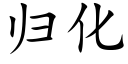 归化